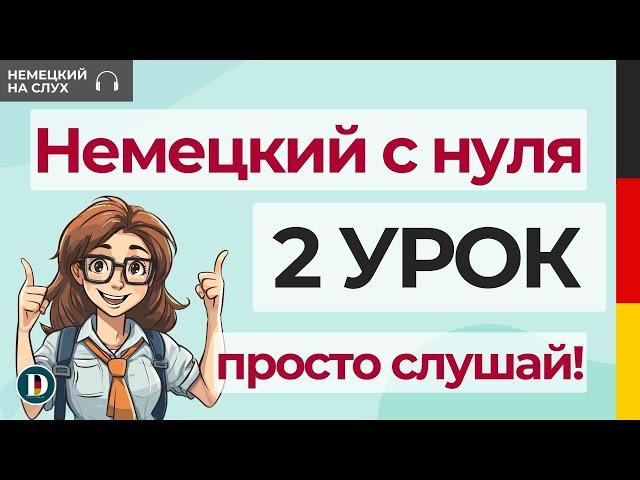 НЕМЕЦКИЙ НА СЛУХ

Немецкий с нуля

2 УРОК

просто слушай!

D